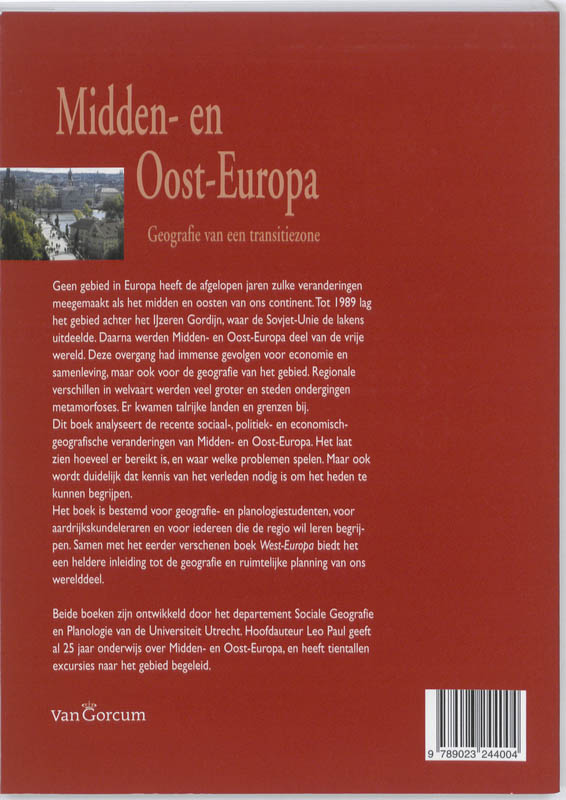 Midden- en
Oost-Europa

Geografie van een transitiezone

Geen gebied in Europa heeft de afgelopen jaren zulke veranderingen meegemaakt als het midden en oosten van ons continent. Tot 1989 lag het gebied achter het IJzeren Gordijn, waar de Sovjet-Unie de lakens uitdeelde. Daarna werden Midden- en Oost-Europa deel van de vrije wereld. Deze overgang had immense gevolgen voor economie en samenleving, maar ook voor de geografie van het gebied. Regionale verschillen in welvaart werden veel groter en steden ondergingen metamorfoses. Er kwamen talrijke landen en grenzen bij.

Dit boek analyseert de recente sociaal-, politiek- en economisch-geografische veranderingen van Midden- en Oost-Europa. Het laat zien hoeveel er bereikt is, en waar welke problemen spelen. Maar ook wordt duidelijk dat kennis van het verleden nodig is om het heden te kunnen begrijpen.

Het boek is bestemd voor geografie- en planologiestudenten, voor aardrijkskundeleraren en voor iedereen die de regio wil leren begrijpen. Samen met het eerder verschenen boek West-Europa biedt het een heldere inleiding tot de geografie en ruimtelijke planning van ons werelddeel.

Beide boeken zijn ontwikkeld door het departement Sociale Geografie en Planologie van de Universiteit Utrecht. Hoofdauteur Leo Paul geeft al 25 jaar onderwijs over Midden- en Oost-Europa, en heeft tientallen excursies naar het gebied begeleid.

Van Gorcum

9 789023 244004